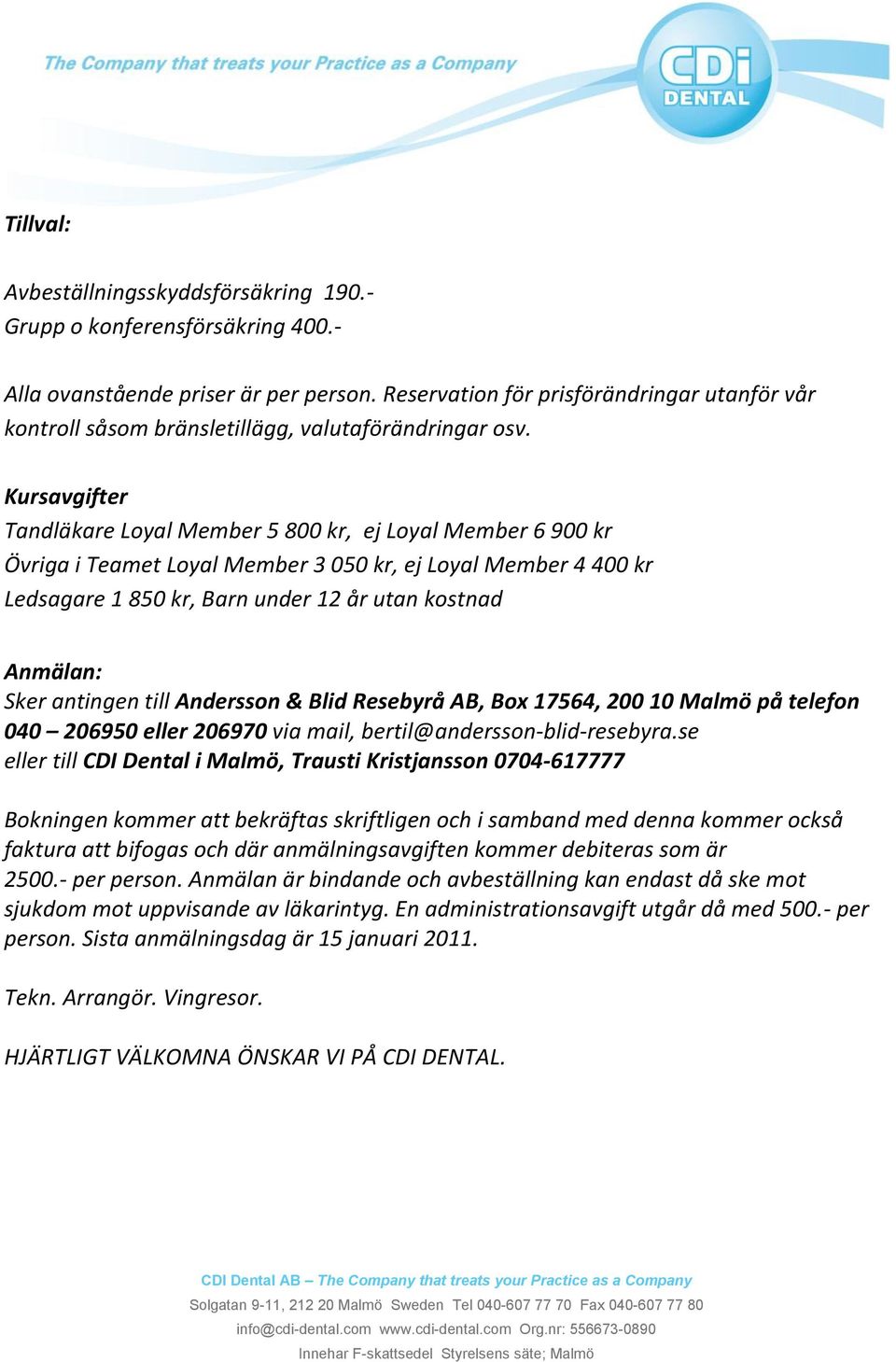 The Company that treats your Practice as a Company

CDi DENTAL

Tillval:

Avbeställningsskyddsförsäkring 190.-
Grupp o konferensförsäkring 400.-

Alla ovanstående priser är per person. Reservation för prisförändringar utanför vår kontroll såsom bränsletillägg, valutaförändringar osv.

Kursavgifter
Tandläkare Loyal Member 5 800 kr, ej Loyal Member 6 900 kr
Övriga i Teamet Loyal Member 3 050 kr, ej Loyal Member 4 400 kr
Ledsagare 1 850 kr, Barn under 12 år utan kostnad

Anmälan:
Sker antingen till Andersson & Blid Resebyrå AB, Box 17564, 200 10 Malmö på telefon 040 – 206950 eller 206970 via mail, bertil@andersson-blid-resebyra.se
eller till CDI Dental i Malmö, Trausti Kristjansson 0704-617777

Bokningen kommer att bekräftas skriftligen och i samband med denna kommer också faktura att bifogas och där anmälningsavgiften kommer debiteras som är 2500.- per person. Anmälan är bindande och avbeställning kan endast då ske mot sjukdom mot uppvisande av läkarintyg. En administrationsavgift utgår då med 500.- per person. Sista anmälningsdag är 15 januari 2011.

Tekn. Arrangör. Vingresor.

HJÄRTLIGT VÄLKOMNA ÖNSKAR VI PÅ CDI DENTAL.

CDI Dental AB – The Company that treats your Practice as a Company
Solgatan 9-11, 212 20 Malmö Sweden Tel 040-607 77 70 Fax 040-607 77 80
info@cdi-dental.com www.cdi-dental.com Org.nr: 556673-0890
Innehar F-skattsedel Styrelsens säte; Malmö